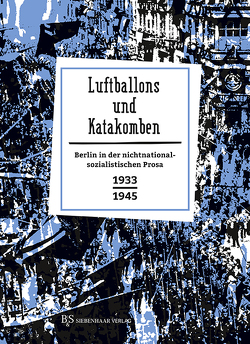 Luftballons und Katakomben

Berlin in der nichtnationalsozialistischen Prosa

1933

1945

B&S SIEBENHAAR VERLAG